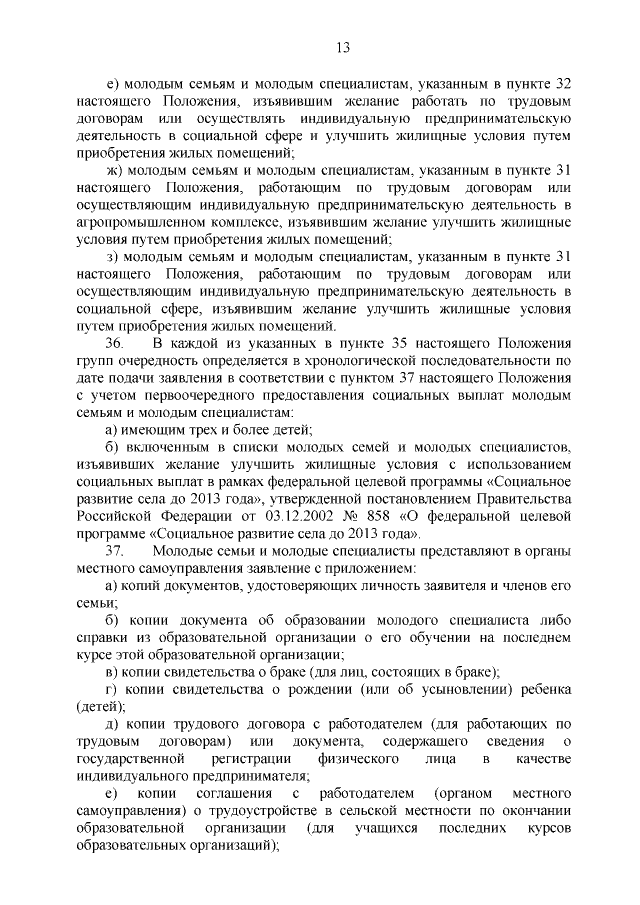 13

е) молодым семьям и молодым специалистам, указанным в пункте 32 настоящего Положения, изъявившим желание работать по трудовым договорам или осуществлять индивидуальную предпринимательскую деятельность в социальной сфере и улучшить жилищные условия путем приобретения жилых помещений;

ж) молодым семьям и молодым специалистам, указанным в пункте 31 настоящего Положения, работающим по трудовым договорам или осуществляющим индивидуальную предпринимательскую деятельность в агропромышленном комплексе, изъявившим желание улучшить жилищные условия путем приобретения жилых помещений;

з) молодым семьям и молодым специалистам, указанным в пункте 31 настоящего Положения, работающим по трудовым договорам или осуществляющим индивидуальную предпринимательскую деятельность в социальной сфере, изъявившим желание улучшить жилищные условия путем приобретения жилых помещений.

36. В каждой из указанных в пункте 35 настоящего Положения групп очередность определяется в хронологической последовательности по дате подачи заявления в соответствии с пунктом 37 настоящего Положения с учетом первоочередного предоставления социальных выплат молодым семьям и молодым специалистам:

а) имеющим трех и более детей;

б) включенным в списки молодых семей и молодых специалистов, изъявивших желание улучшить жилищные условия с использованием социальных выплат в рамках федеральной целевой программы «Социальное развитие села до 2013 года», утвержденной постановлением Правительства Российской Федерации от 03.12.2002 № 858 «О федеральной целевой программе «Социальное развитие села до 2013 года».

37. Молодые семьи и молодые специалисты представляют в органы местного самоуправления заявление с приложением:

а) копий документов, удостоверяющих личность заявителя и членов его семьи;

б) копии документа об образовании молодого специалиста либо справки из образовательной организации о его обучении на последнем курсе этой образовательной организации;

в) копии свидетельства о браке (для лиц, состоящих в браке);

г) копии свидетельства о рождении (или об усыновлении) ребенка (детей);

д) копии трудового договора с работодателем (для работающих по трудовым договорам) или документа, содержащего сведения о государственной регистрации физического лица в качестве индивидуального предпринимателя;

е) копии соглашения с работодателем (органом местного самоуправления) о трудоустройстве в сельской местности по окончании образовательной организации (для учащихся последних курсов образовательных организаций);